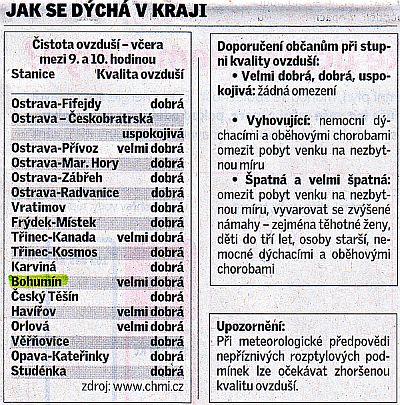 JAK SE DÝCHÁ V KRAJI

Čistota ovzduší – včera mezi 9. a 10. hodinou

| Stanice | Kvalita ovzduší |
|---|---|
| Ostrava-Fifejdy | dobrá |
| Ostrava – Českobratrská | uspokojivá |
| Ostrava-Přívoz | velmi dobrá |
| Ostrava-Mar. Hory | dobrá |
| Ostrava-Zábřeh | dobrá |
| Ostrava-Radvanice | dobrá |
| Vratimov | dobrá |
| Frýdek-Místek | dobrá |
| Třinec-Kanada | velmi dobrá |
| Třinec-Kosmos | dobrá |
| Karviná | dobrá |
| Bohumín | velmi dobrá |
| Český Těšín | dobrá |
| Havířov | velmi dobrá |
| Orlová | velmi dobrá |
| Věřňovice | dobrá |
| Opava-Kateřinky | dobrá |
| Studénka | dobrá |

zdroj: www.chmi.cz

Doporučení občanům při stupni kvality ovzduší:

• Velmi dobrá, dobrá, uspokojivá: žádná omezení

• Vyhovující: nemocní dýchacími a oběhovými chorobami omezit pobyt venku na nezbytnou míru

• Špatná a velmi špatná: omezit pobyt venku na nezbytnou míru, vyvarovat se zvýšené námahy – zejména těhotné ženy, děti do tří let, osoby starší, nemocné dýchacími a oběhovými chorobami

Upozornění:
Při meteorologické předpovědi nepříznivých rozptylových podmínek lze očekávat zhoršenou kvalitu ovzduší.